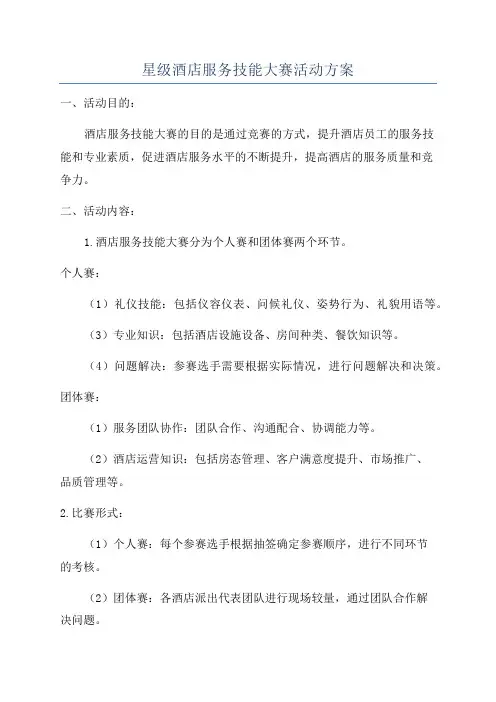 星级酒店服务技能大赛活动方案

一、活动目的：

酒店服务技能大赛的目的是通过竞赛的方式，提升酒店员工的服务技能和专业素质，促进酒店服务水平的不断提升，提高酒店的服务质量和竞争力。

二、活动内容：

1.酒店服务技能大赛分为个人赛和团体赛两个环节。

个人赛：

（1）礼仪技能：包括仪容仪表、问候礼仪、姿势行为、礼貌用语等。

（3）专业知识：包括酒店设施设备、房间种类、餐饮知识等。

（4）问题解决：参赛选手需要根据实际情况，进行问题解决和决策。

团体赛：

（1）服务团队协作：团队合作、沟通配合、协调能力等。

（2）酒店运营知识：包括房态管理、客户满意度提升、市场推广、品质管理等。

2.比赛形式：

（1）个人赛：每个参赛选手根据抽签确定参赛顺序，进行不同环节的考核。

（2）团体赛：各酒店派出代表团队进行现场较量，通过团队合作解决问题。